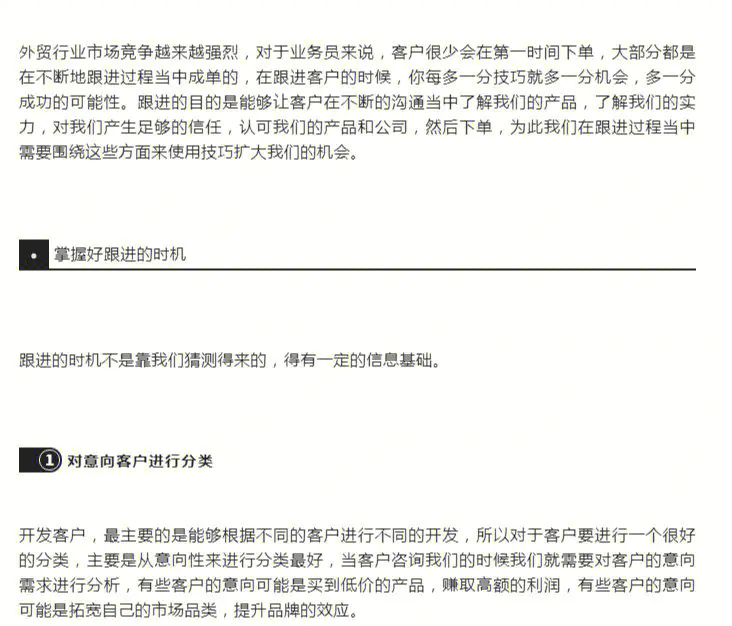 外贸行业市场竞争越来越强烈，对于业务员来说，客户很少会在第一时间下单，大部分都是在不断地跟进过程当中成单的，在跟进客户的时候，你每多一分技巧就多一分机会，多一分成功的可能性。跟进的目的是能够让客户在不断的沟通当中了解我们的产品，了解我们的实力，对我们产生足够的信任，认可我们的产品和公司，然后下单，为此我们在跟进过程当中需要围绕这些方面来使用技巧扩大我们的机会。

• 掌握好跟进的时机

跟进的时机不是靠我们猜测得来的，得有一定的信息基础。

① 对意向客户进行分类

开发客户，最主要的是能够根据不同的客户进行不同的开发，所以对于客户要进行一个很好的分类，主要是从意向性来进行分类最好，当客户咨询我们的时候我们就需要对客户的意向需求进行分析，有些客户的意向可能是买到低价的产品，赚取高额的利润，有些客户的意向可能是拓宽自己的市场品类，提升品牌的效应。